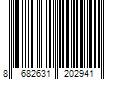 8 682631 202941